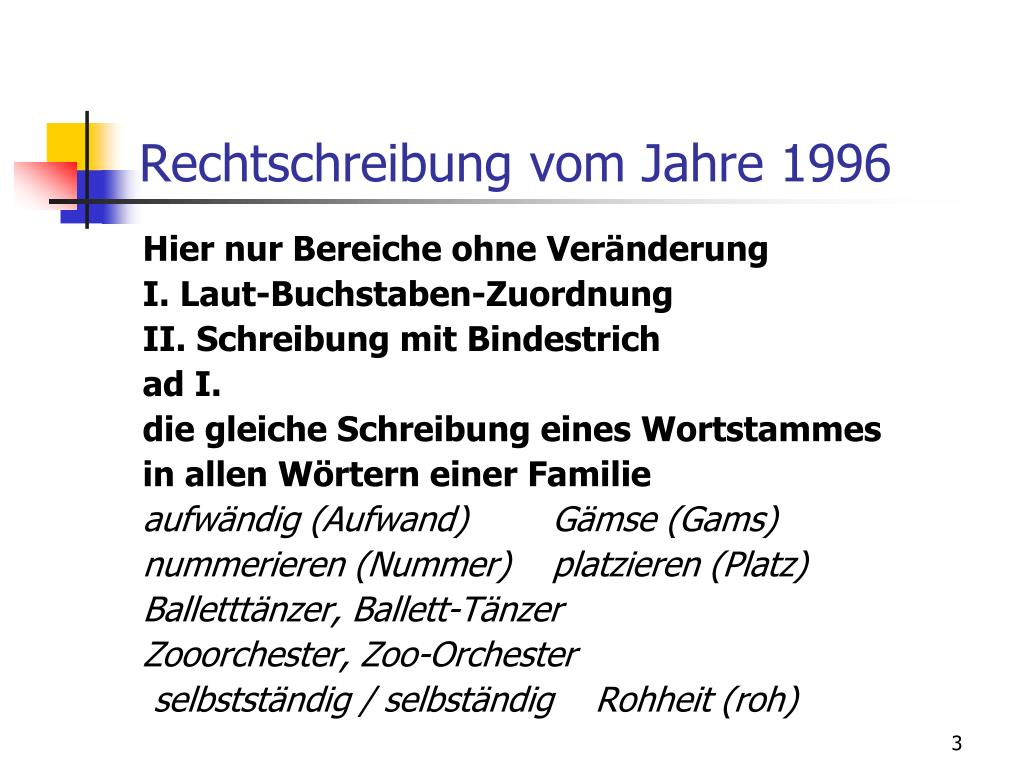 Rechtschreibung vom Jahre 1996

Hier nur Bereiche ohne Veränderung
I. Laut-Buchstaben-Zuordnung
II. Schreibung mit Bindestrich
ad I.
die gleiche Schreibung eines Wortstammes in allen Wörtern einer Familie
aufwändig (Aufwand) Gämse (Gams)
nummerieren (Nummer) platzieren (Platz)
Balletttänzer, Ballett-Tänzer
Zooorchester, Zoo-Orchester
selbstständig / selbständig Rohheit (roh)

3